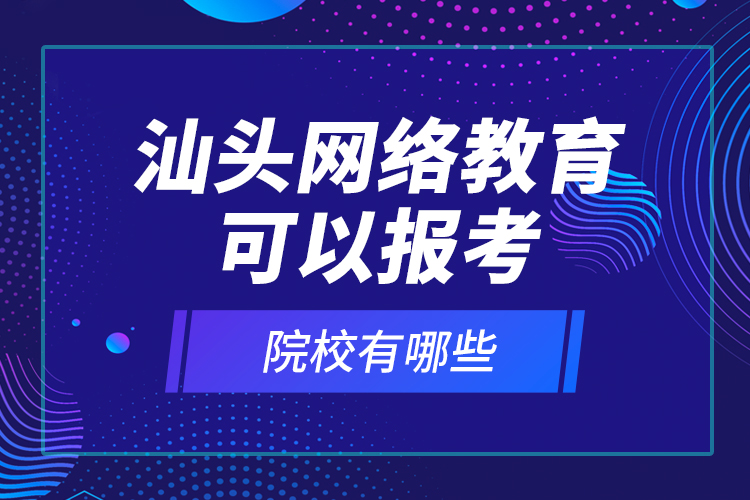 汕头网络教育可以报考

院校有哪些